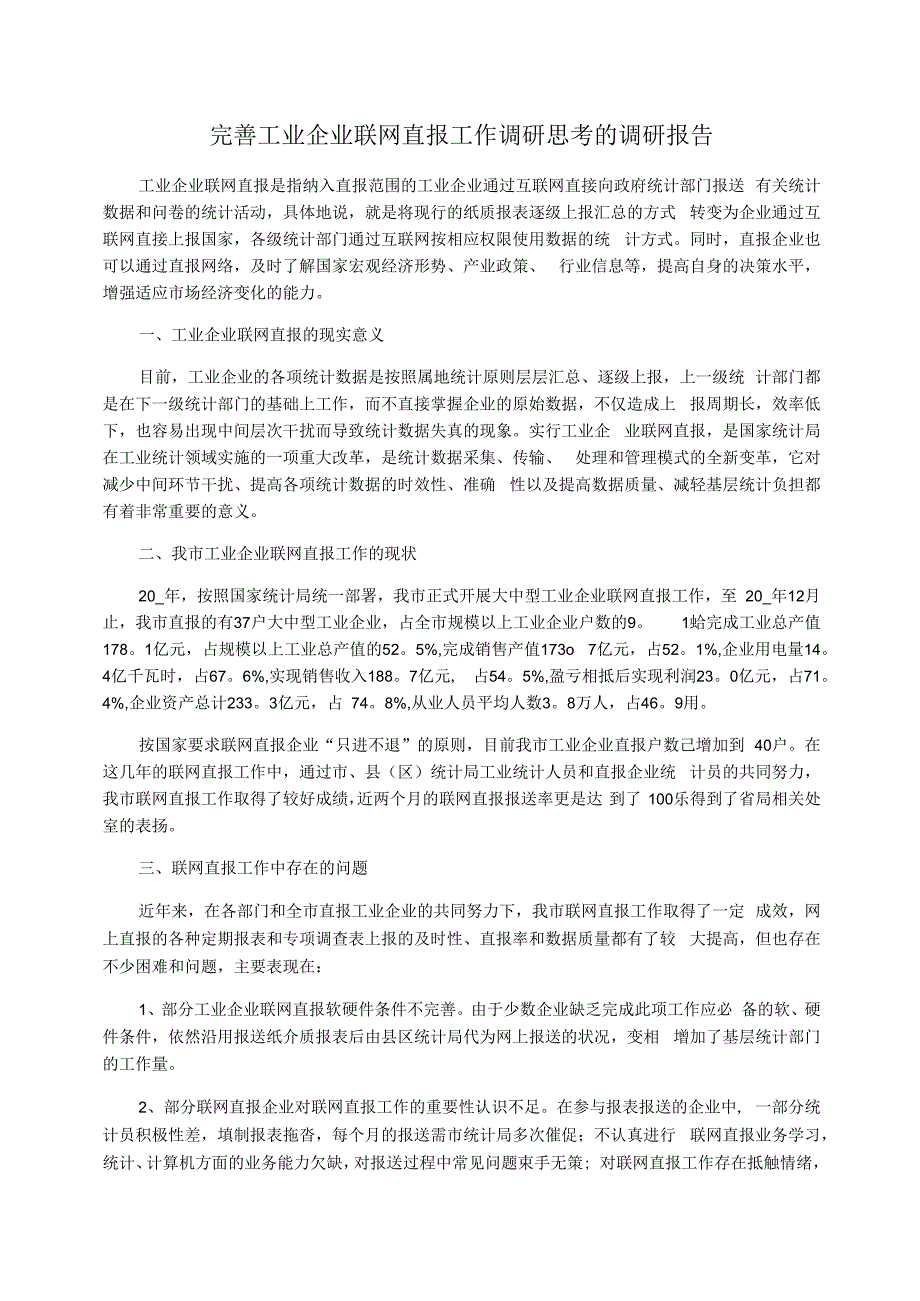 完善工业企业联网直报工作调研思考的调研报告

工业企业联网直报是指纳入直报范围的工业企业通过互联网直接向政府统计部门报送 有关统计数据和问卷的统计活动，具体地说，就是将现行的纸质报表逐级上报汇总的方式 转变为企业通过互联网直接上报国家，各级统计部门通过互联网按相应权限使用数据的统 计方式。同时，直报企业也可以通过直报网络，及时了解国家宏观经济形势、产业政策、 行业信息等，提高自身的决策水平，增强适应市场经济变化的能力。

一、工业企业联网直报的现实意义

目前，工业企业的各项统计数据是按照属地统计原则层层汇总、逐级上报，上一级统 计部门都是在下一级统计部门的基础上工作，而不直接掌握企业的原始数据，不仅造成上 报周期长，效率低下，也容易出现中间层次干扰而导致统计数据失真的现象。实行工业企 业联网直报，是国家统计局在工业统计领域实施的一项重大改革，是统计数据采集、传输、 处理和管理模式的全新变革，它对减少中间环节干扰、提高各项统计数据的时效性、准确 性以及提高数据质量、减轻基层统计负担都有着非常重要的意义。

二、我市工业企业联网直报工作的现状

20_年，按照国家统计局统一部署，我市正式开展大中型工业企业联网直报工作，至 20_年12月止，我市直报的有37户大中型工业企业，占全市规模以上工业企业户数的9。 1蛤完成工业总产值178。1亿元，占规模以上工业总产值的52。5%,完成销售产值173o 7亿元，占52。1%,企业用电量14。4亿千瓦时，占67。6%,实现销售收入188。7亿元， 占54。5%,盈亏相抵后实现利润23。0亿元，占71。4%,企业资产总计233。3亿元，占 74。8%,从业人员平均人数3。8万人，占46。9用。

按国家要求联网直报企业“只进不退”的原则，目前我市工业企业直报户数已增加到 40户。在这几年的联网直报工作中，通过市、县（区）统计局工业统计人员和直报企业统 计员的共同努力，我市联网直报工作取得了较好成绩，近两个月的联网直报报送率更是达 到了 100乐得到了省局相关处室的表扬。

三、联网直报工作中存在的问题

近年来，在各部门和全市直报工业企业的共同努力下，我市联网直报工作取得了一定 成效，网上直报的各种定期报表和专项调查表上报的及时性、直报率和数据质量都有了较 大提高，但也存在不少困难和问题，主要表现在：

1、部分工业企业联网直报软硬件条件不完善。由于少数企业缺乏完成此项工作应必 备的软、硬件条件，依然沿用报送纸介质报表后由县区统计局代为网上报送的状况，变相 增加了基层统计部门的工作量。

2、部分联网直报企业对联网直报工作的重要性认识不足。在参与报表报送的企业中， 一部分统计员积极性差，填制报表拖沓，每个月的报送需市统计局多次催促；不认真进行 联网直报业务学习，统计、计算机方面的业务能力欠缺，对报送过程中常见问题束手无策；对联网直报工作存在抵触情绪，